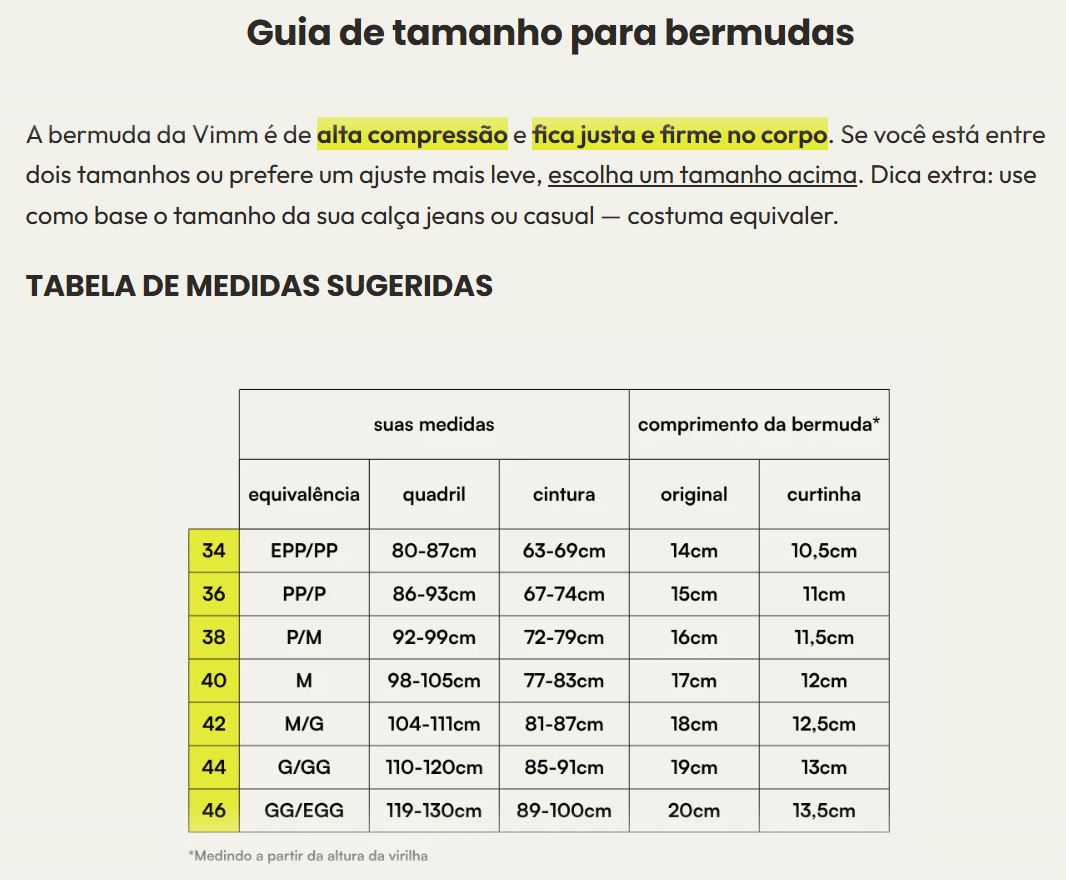 Guia de tamanho para bermudas

A bermuda da Vimm é de alta compressão e fica justa e firme no corpo. Se você está entre dois tamanhos ou prefere um ajuste mais leve, escolha um tamanho acima. Dica extra: use como base o tamanho da sua calça jeans ou casual — costuma equivaler.

TABELA DE MEDIDAS SUGERIDAS

| | suas medidas | | | comprimento da bermuda* | |
|---|---|---|---|---|---|
| | equivalência | quadril | cintura | original | curtinha |
| 34 | EPP/PP | 80-87cm | 63-69cm | 14cm | 10,5cm |
| 36 | PP/P | 86-93cm | 67-74cm | 15cm | 11cm |
| 38 | P/M | 92-99cm | 72-79cm | 16cm | 11,5cm |
| 40 | M | 98-105cm | 77-83cm | 17cm | 12cm |
| 42 | M/G | 104-111cm | 81-87cm | 18cm | 12,5cm |
| 44 | G/GG | 110-120cm | 85-91cm | 19cm | 13cm |
| 46 | GG/EGG | 119-130cm | 89-100cm | 20cm | 13,5cm |

*Medindo a partir da altura da virilha